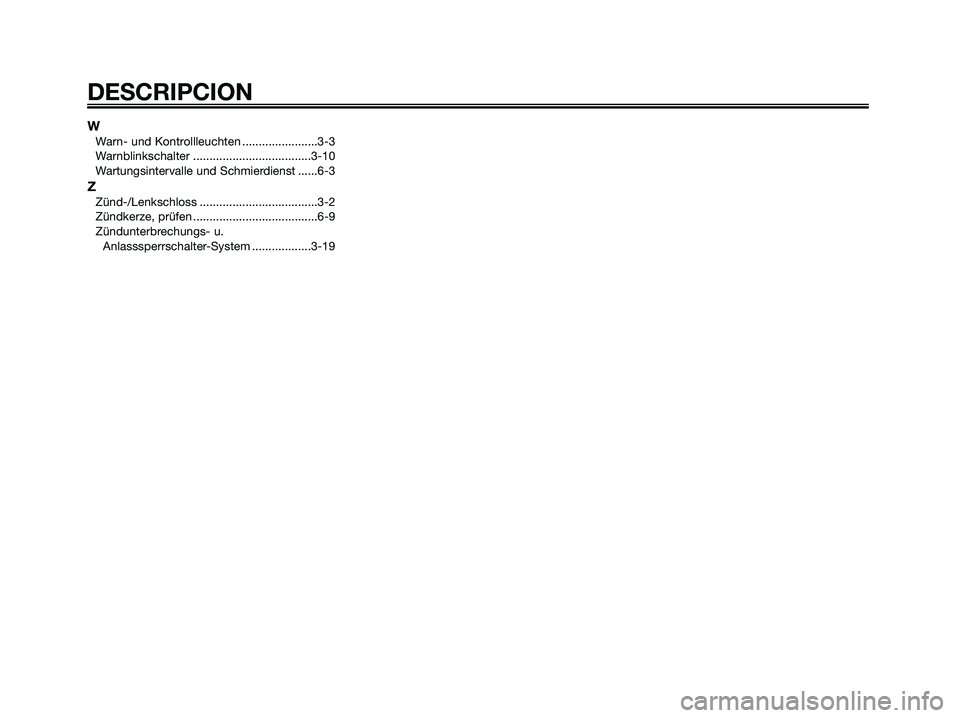 DESCRIPCION

W
Warn- und Kontrollleuchten .......................3-3
Warnblinkschalter ....................................3-10
Wartungsintervalle und Schmierdienst ......6-3

Z
Zünd-/Lenkschloss ....................................3-2
Zündkerze, prüfen ......................................6-9
Zündunterbrechungs- u.
Anlasssperrschalter-System ..................3-19

carmanualsonline.info